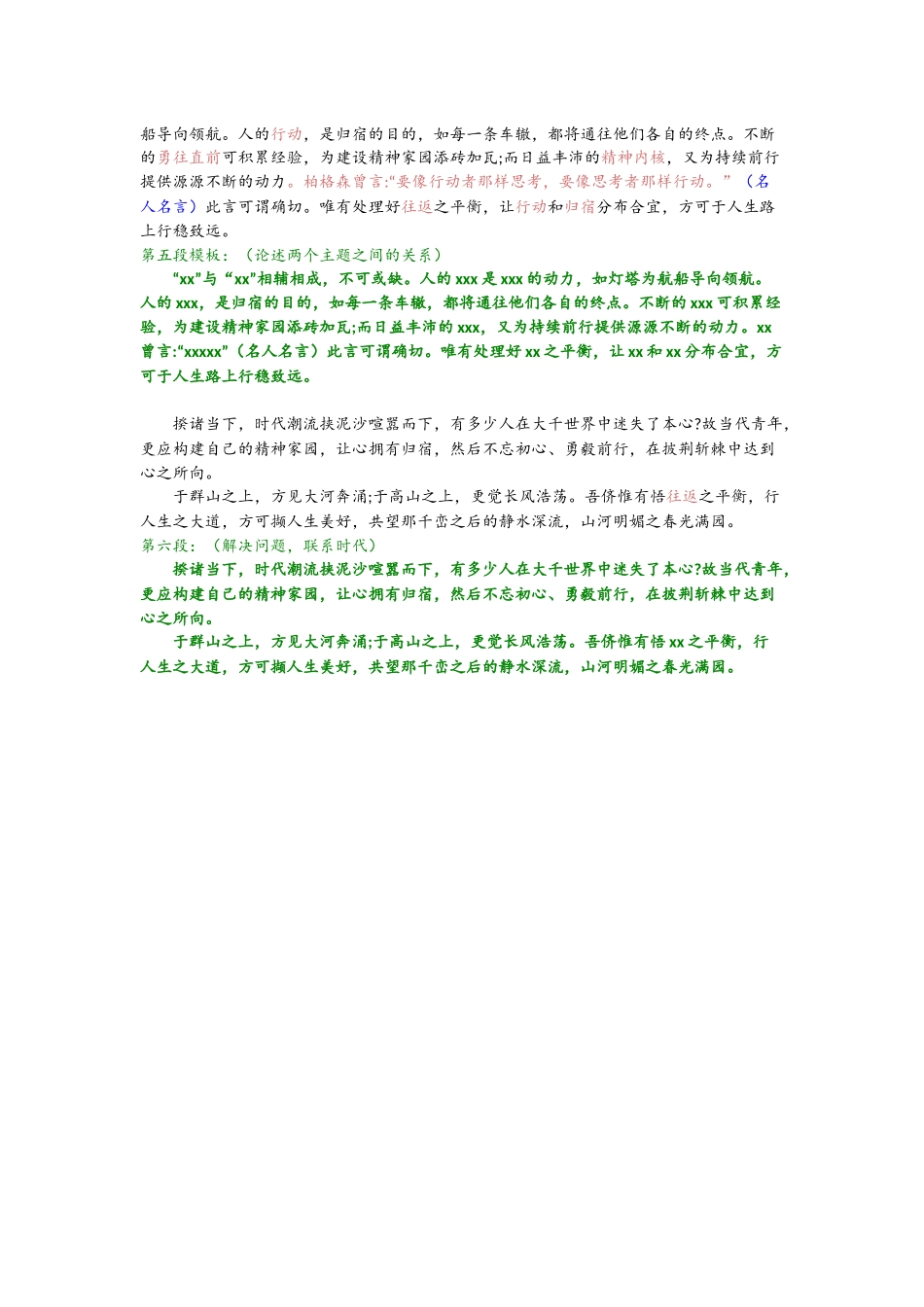 船导向领航。人的行动，是归宿的目的，如每一条车辙，都将通往他们各自的终点。不断的勇往直前可积累经验，为建设精神家园添砖加瓦;而日益丰沛的精神内核，又为持续前行提供源源不断的动力。柏格森曾言:“要像行动者那样思考，要像思考者那样行动。”（名人名言）此言可谓确切。唯有处理好往返之平衡，让行动和归宿分布合宜，方可于人生路上行稳致远。

第五段模板：（论述两个主题之间的关系）

“xx”与“xx”相辅相成，不可或缺。人的xxx是xxx的动力，如灯塔为航船导向领航。人的xxx，是归宿的目的，如每一条车辙，都将通往他们各自的终点。不断的xxx可积累经验，为建设精神家园添砖加瓦;而日益丰沛的xxx，又为持续前行提供源源不断的动力。xx曾言:“xxxxx”（名人名言）此言可谓确切。唯有处理好xx之平衡，让xx和xx分布合宜，方可于人生路上行稳致远。

揆诸当下，时代潮流挟泥沙喧嚣而下，有多少人在大千世界中迷失了本心?故当代青年，更应构建自己的精神家园，让心拥有归宿，然后不忘初心、勇毅前行，在披荆斩棘中达到心之所向。

于群山之上，方见大河奔涌;于高山之上，更觉长风浩荡。吾侪惟有悟往返之平衡，行人生之大道，方可撷人生美好，共望那千峦之后的静水深流，山河明媚之春光满园。

第六段：（解决问题，联系时代）

揆诸当下，时代潮流挟泥沙喧嚣而下，有多少人在大千世界中迷失了本心?故当代青年，更应构建自己的精神家园，让心拥有归宿，然后不忘初心、勇毅前行，在披荆斩棘中达到心之所向。

于群山之上，方见大河奔涌;于高山之上，更觉长风浩荡。吾侪惟有悟xx之平衡，行人生之大道，方可撷人生美好，共望那千峦之后的静水深流，山河明媚之春光满园。